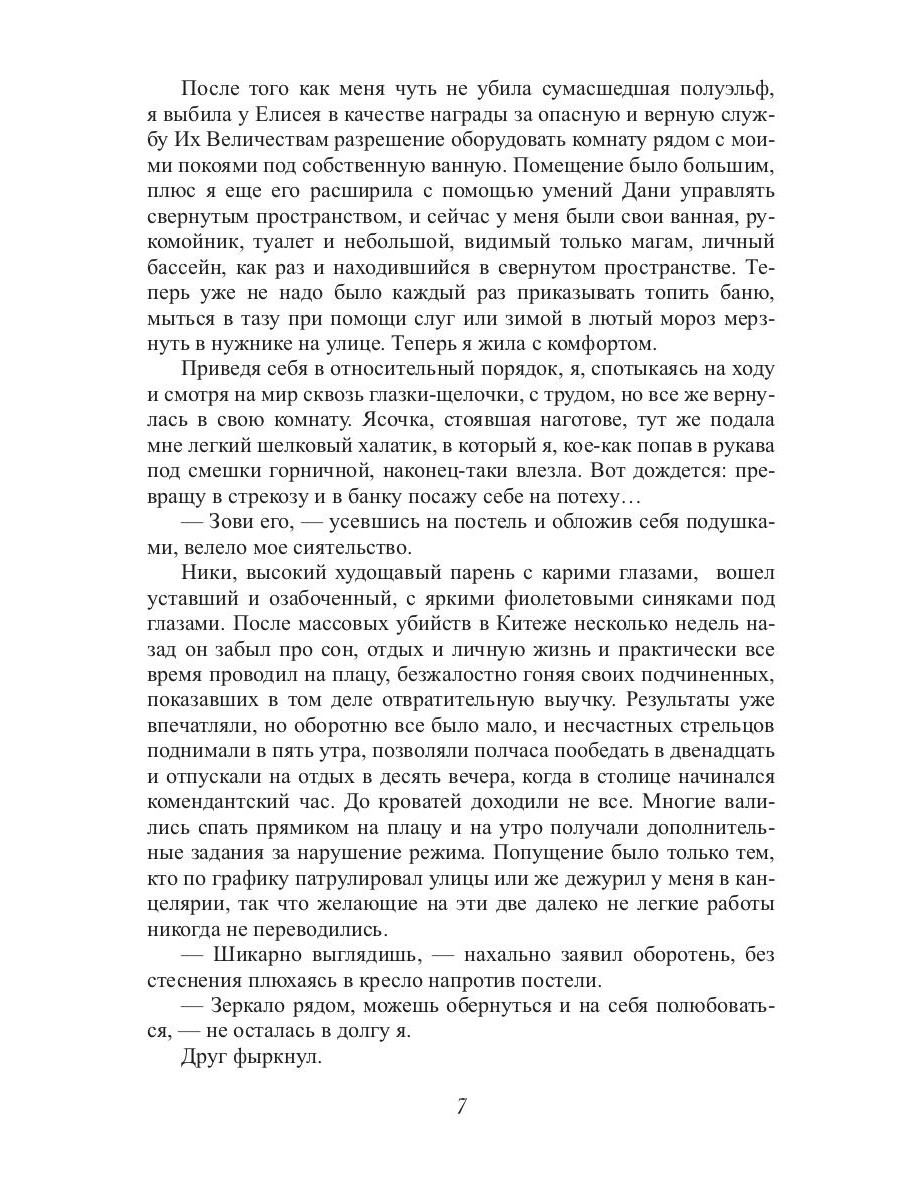 После того как меня чуть не убила сумасшедшая полуэльф, я выбила у Елисея в качестве награды за опасную и верную службу Их Величествам разрешение оборудовать комнату рядом с моими покоями под собственную ванную. Помещение было большим, плюс я еще его расширила с помощью умений Дани управлять свернутым пространством, и сейчас у меня были свои ванная, рукомойник, туалет и небольшой, видимый только магам, личный бассейн, как раз и находившийся в свернутом пространстве. Теперь уже не надо было каждый раз приказывать топить баню, мыться в тазу при помощи слуг или зимой в лютый мороз мерзнуть в нужнике на улице. Теперь я жила с комфортом.

Приведя себя в относительный порядок, я, спотыкаясь на ходу и смотря на мир сквозь глазки-щелочки, с трудом, но все же вернулась в свою комнату. Ясочка, стоявшая наготове, тут же подала мне легкий шелковый халатик, в который я, кое-как попав в рукава под смешки горничной, наконец-таки влезла. Вот дождется: превращу в стрекозу и в банку посажу себе на потеху…

— Зови его, — усевшись на постель и обложив себя подушками, велело мое сиятельство.

Ники, высокий худощавый парень с карими глазами, вошел уставший и озабоченный, с яркими фиолетовыми синяками под глазами. После массовых убийств в Китеже несколько недель назад он забыл про сон, отдых и личную жизнь и практически все время проводил на плацу, безжалостно гоняя своих подчиненных, показавших в том деле отвратительную выучку. Результаты уже впечатляли, но оборотню все было мало, и несчастных стрельцов поднимали в пять утра, позволяли полчаса пообедать в двенадцать и отпускали на отдых в десять вечера, когда в столице начинался комендантский час. До кроватей доходили не все. Многие валились спать прямиком на плацу и на утро получали дополнительные задания за нарушение режима. Попущение было только тем, кто по графику патрулировал улицы или же дежурил у меня в канцелярии, так что желающие на эти две далеко не легкие работы никогда не переводились.

— Шикарно выглядишь, — нахально заявил оборотень, без стеснения плюхаясь в кресло напротив постели.

— Зеркало рядом, можешь обернуться и на себя полюбоваться, — не осталась в долгу я.

Друг фыркнул.

7